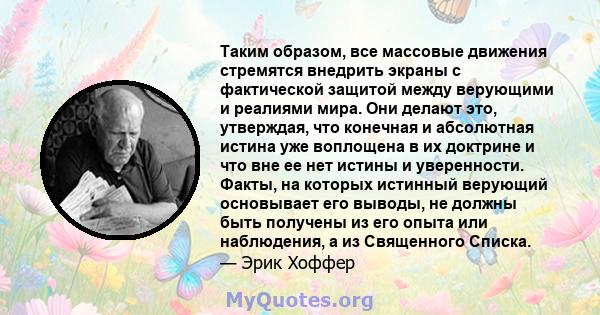 Таким образом, все массовые движения стремятся внедрить экраны с фактической защитой между верующими и реалиями мира. Они делают это, утверждая, что конечная и абсолютная истина уже воплощена в их доктрине и что вне ее нет истины и уверенности. Факты, на которых истинный верующий основывает его выводы, не должны быть получены из его опыта или наблюдения, а из Священного Списка.
— Эрик Хоффер

MyQuotes.org